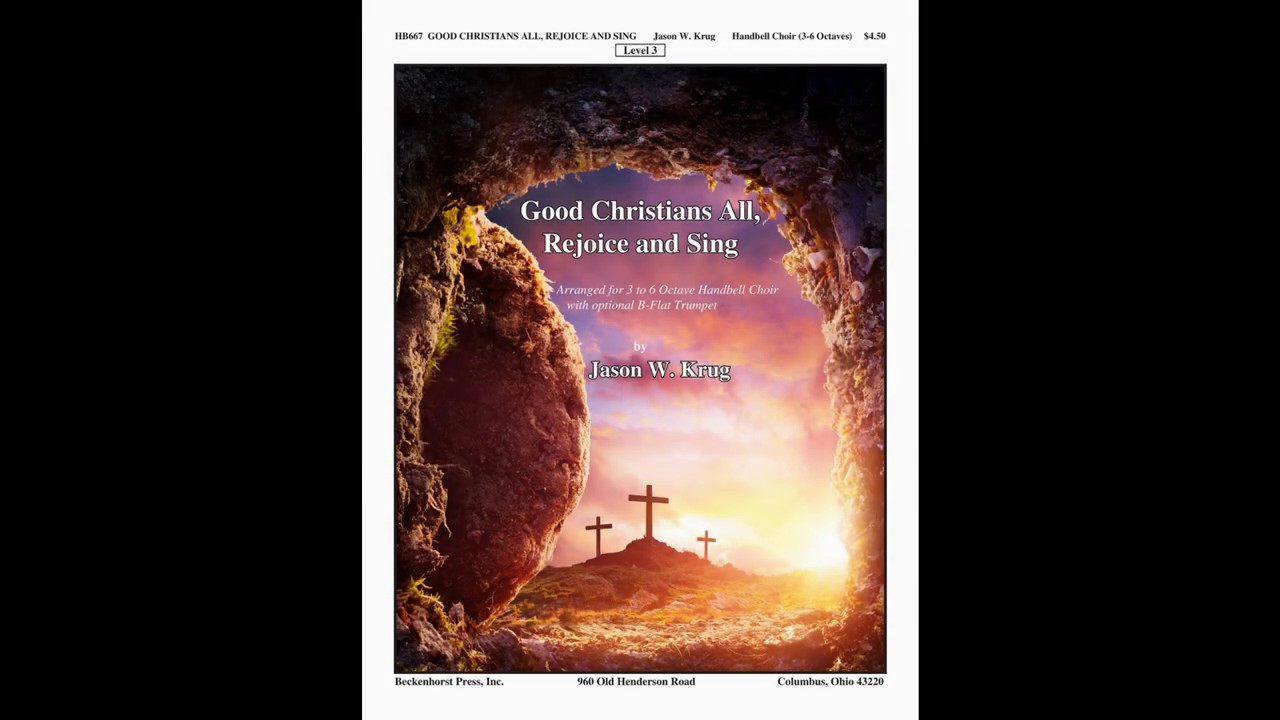 HB667 GOOD CHRISTIANS ALL, REJOICE AND SING Jason W. Krug Handbell Choir (3-6 Octaves) $4.50

Level 3

Good Christians All, Rejoice and Sing

Arranged for 3 to 6 Octave Handbell Choir with optional B-Flat Trumpet

by

Jason W. Krug

Beckenhorst Press, Inc. 960 Old Henderson Road Columbus, Ohio 43220